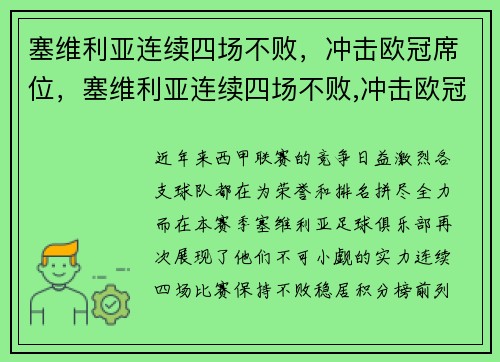 塞维利亚连续四场不败，冲击欧冠席位，塞维利亚连续四场不败,冲击欧冠

近年来西甲联赛的竞争日益激烈各支球队都在为荣誉和排名拼尽全力而在本赛季塞维利亚足球俱乐部再次展现了他们不可小觑的实力连续四场比赛保持不败稳居积分榜前列